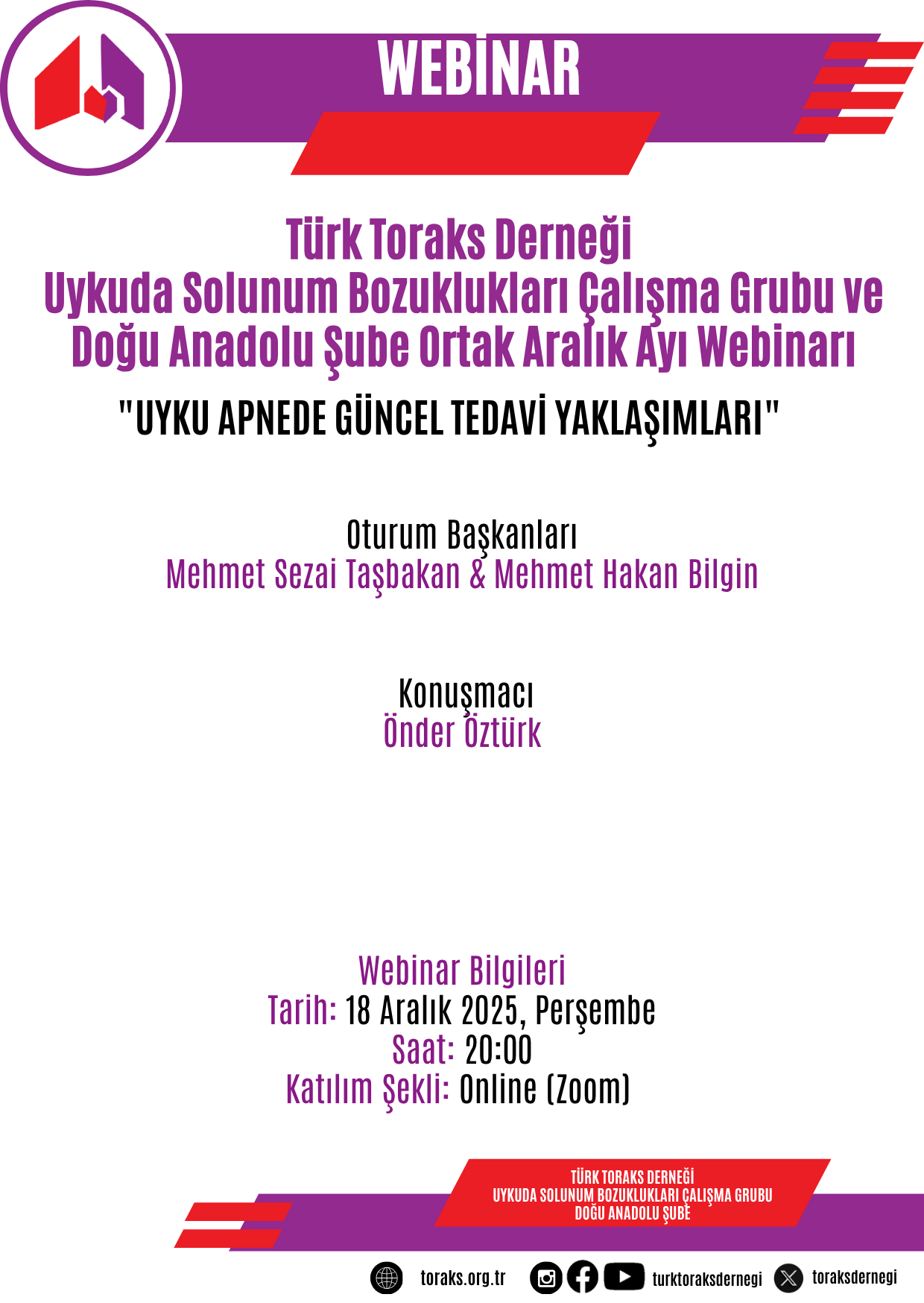 WEBİNAR

Türk Toraks Derneği
Uykuda Solunum Bozuklukları Çalışma Grubu ve Doğu Anadolu Şube Ortak Aralık Ayı Webinarı

"UYKU APNEDE GÜNCEL TEDAVİ YAKLAŞIMLARI"

Oturum Başkanları
Mehmet Sezai Taşbakan & Mehmet Hakan Bilgin

Konuşmacı
Önder Öztürk

Webinar Bilgileri
Tarih: 18 Aralık 2025, Perşembe
Saat: 20:00
Katılım Şekli: Online (Zoom)

TÜRK TORAKS DERNEĞİ
UYKUDA SOLUNUM BOZUKLUKLARI ÇALIŞMA GRUBU
DOĞU ANADOLU ŞUBE

toraks.org.tr turktoraksdernegi toraksdernegi